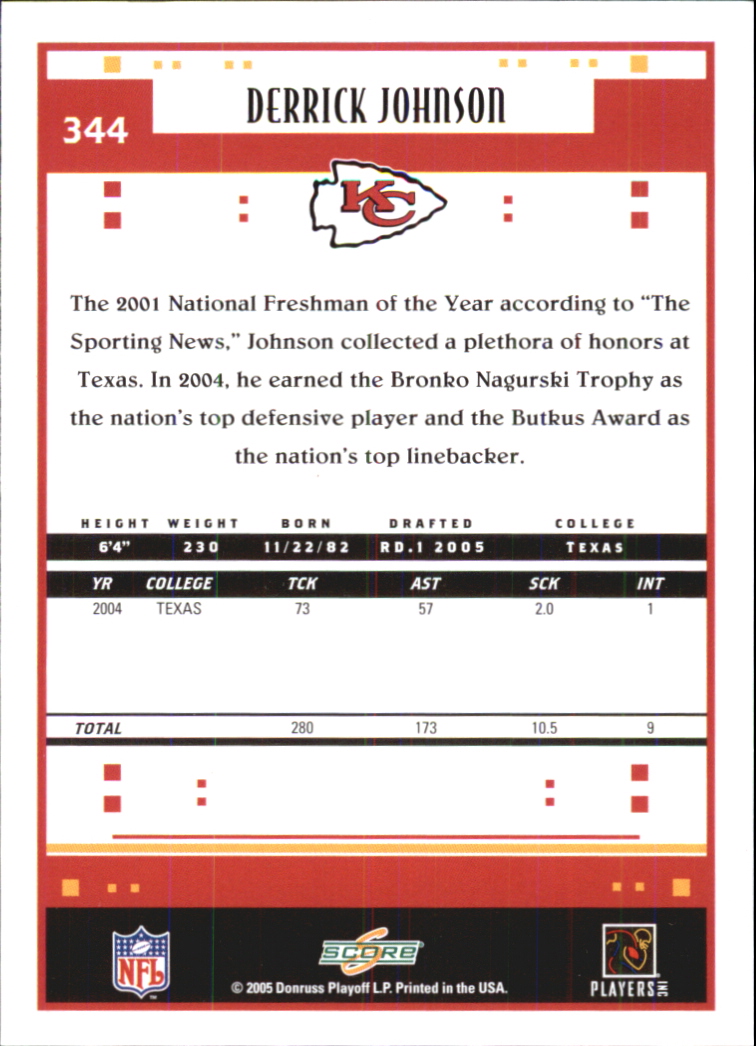 344

DERRICK JOHNSON

KC

The 2001 National Freshman of the Year according to "The Sporting News," Johnson collected a plethora of honors at Texas. In 2004, he earned the Bronko Nagurski Trophy as the nation's top defensive player and the Butkus Award as the nation's top linebacker.

| HEIGHT | WEIGHT | BORN | DRAFTED | COLLEGE |
|---|---|---|---|---|
| 6'4" | 230 | 11/22/82 | RD.1 2005 | TEXAS |

| YR | COLLEGE | TCK | AST | SCK | INT |
|---|---|---|---|---|---|
| 2004 | TEXAS | 73 | 57 | 2.0 | 1 |
| TOTAL | | 280 | 173 | 10.5 | 9 |

NFL

SCORE

© 2005 Donruss Playoff L.P. Printed in the USA.

PLAYERS INC